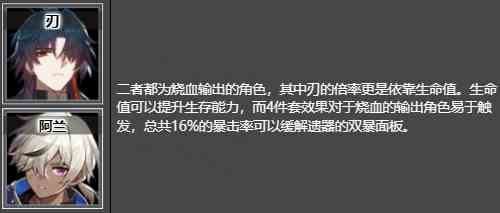 刃

阿兰

二者都为烧血输出的角色，其中刃的倍率更是依靠生命值。生命值可以提升生存能力，而4件套效果对于烧血的输出角色易于触发，总共16%的暴击率可以缓解速器的双暴面板。